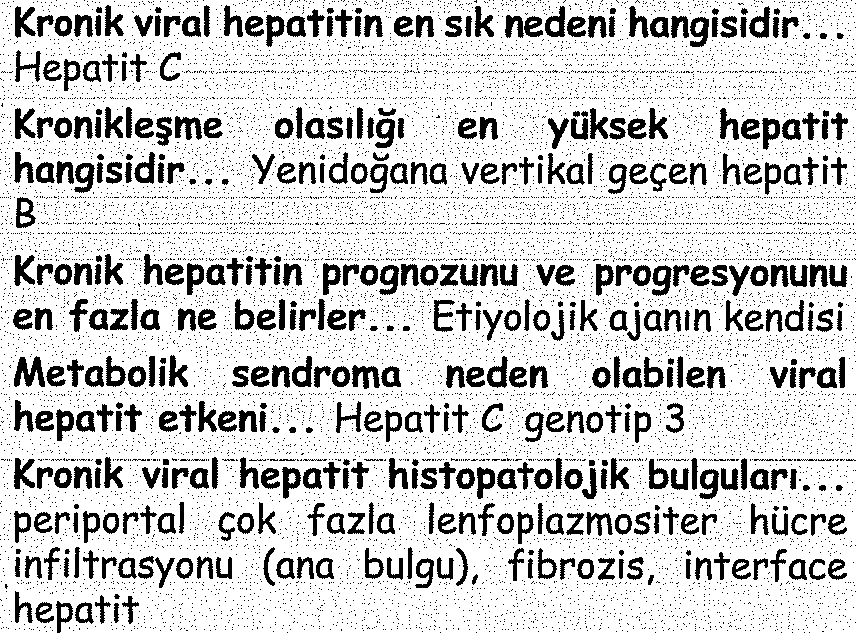 Kronik viral hepatitin en sık nedeni hangisidir... Hepatit C

Kronikleşme olasılığı en yüksek hepatit hangisidir... Yenidoğana vertikal geçen hepatit B

Kronik hepatitin prognozunu ve progresyonunu en fazla ne belirler... Etiyolojik ajanın kendisi

Metabolik sendroma neden olabilen viral hepatit etkeni... Hepatit C genotip 3

Kronik viral hepatit histopatolojik bulguları... periportal çok fazla lenfoplazmositer hücre infiltrasyonu (ana bulgu), fibrozis, interface hepatit